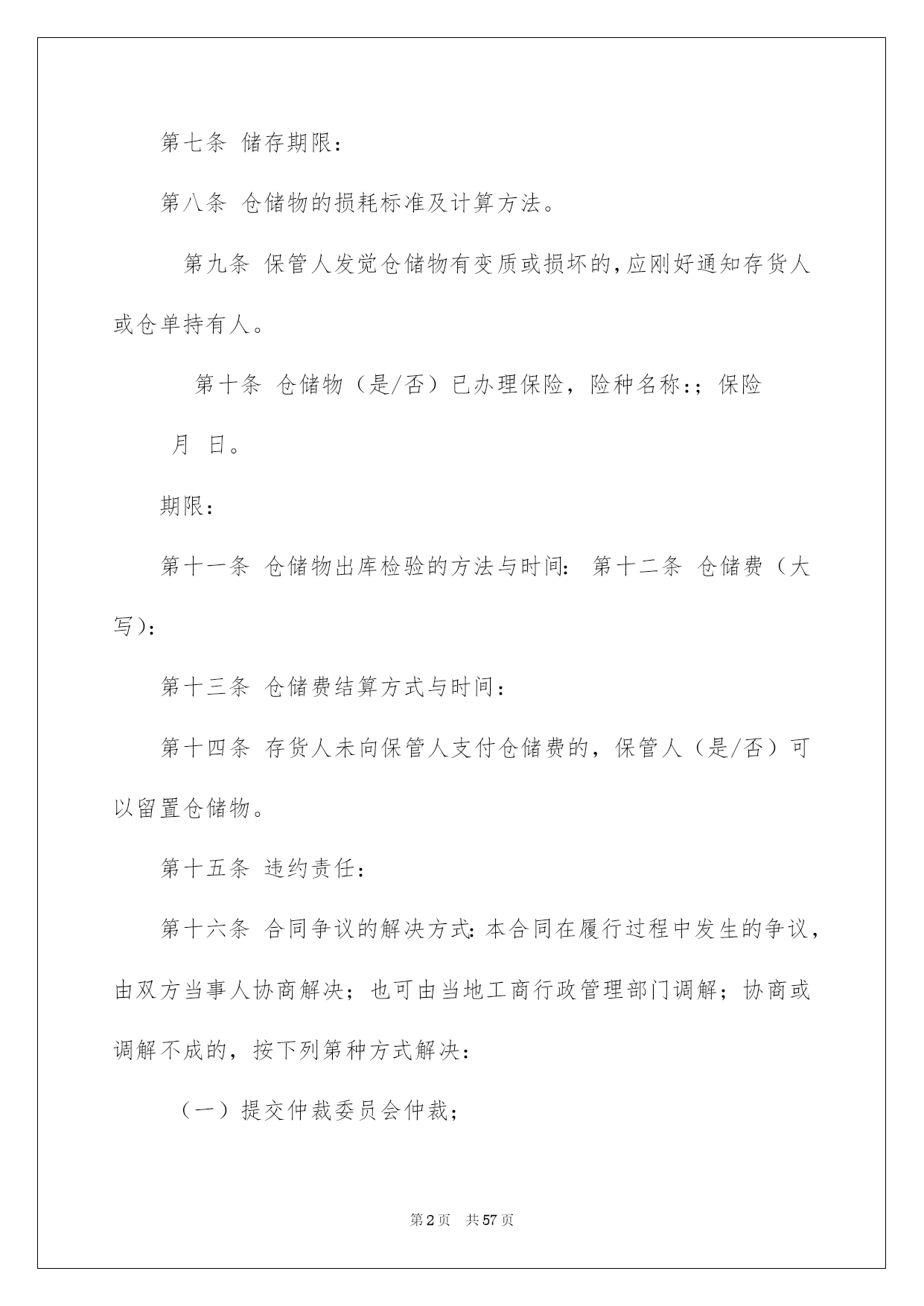 第七条 储存期限：

第八条 仓储物的损耗标准及计算方法。

第九条 保管人发觉仓储物有变质或损坏的，应刚好通知存货人或仓单持有人。

第十条 仓储物（是/否）已办理保险，险种名称：；保险

月 日。

期限：

第十一条 仓储物出库检验的方法与时间： 第十二条 仓储费（大写）：

第十三条 仓储费结算方式与时间：

第十四条 存货人未向保管人支付仓储费的，保管人（是/否）可以留置仓储物。

第十五条 违约责任：

第十六条 合同争议的解决方式：本合同在履行过程中发生的争议，由双方当事人协商解决；也可由当地工商行政管理部门调解；协商或调解不成的，按下列第种方式解决：

（一）提交仲裁委员会仲裁；

第2页 共57页